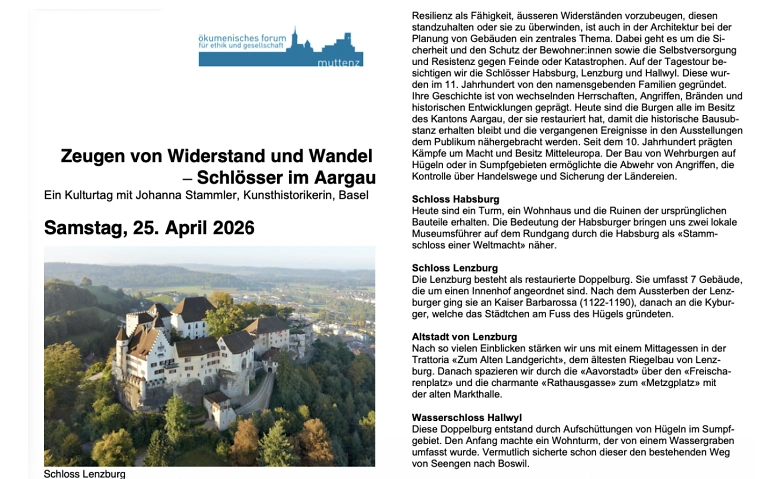 ökumenisches forum für ethik und gesellschaft muttenz

Zeugen von Widerstand und Wandel – Schlösser im Aargau

Ein Kulturtag mit Johanna Stammler, Kunsthistorikerin, Basel

Samstag, 25. April 2026

Schloss Lenzburg

Resilienz als Fähigkeit, äusseren Widerständen vorzubeugen, diesen standzuhalten oder sie zu überwinden, ist auch in der Architektur bei der Planung von Gebäuden ein zentrales Thema. Dabei geht es um die Sicherheit und den Schutz der Bewohner:innen sowie die Selbstversorgung und Resistenz gegen Feinde oder Katastrophen. Auf der Tagestour besichtigen wir die Schlösser Habsburg, Lenzburg und Hallwyl. Diese wurden im 11. Jahrhundert von den namensgebenden Familien gegründet. Ihre Geschichte ist von wechselnden Herrschaften, Angriffen, Bränden und historischen Entwicklungen geprägt. Heute sind die Burgen alle im Besitz des Kantons Aargau, der sie restauriert hat, damit die historische Bausubstanz erhalten bleibt und die vergangenen Ereignisse in den Ausstellungen dem Publikum nähergebracht werden. Seit dem 10. Jahrhundert prägten Kämpfe um Macht und Besitz Mitteleuropa. Der Bau von Wehrburgen auf Hügeln oder in Sumpfgebieten ermöglichte die Abwehr von Angriffen, die Kontrolle über Handelswege und Sicherung der Ländereien.

Schloss Habsburg
Heute sind ein Turm, ein Wohnhaus und die Ruinen der ursprünglichen Bauteile erhalten. Die Bedeutung der Habsburger bringen uns zwei lokale Museumsführer auf dem Rundgang durch die Habsburg als «Stammschloss einer Weltmacht» näher.

Schloss Lenzburg
Die Lenzburg besteht als restaurierte Doppelburg. Sie umfasst 7 Gebäude, die um einen Innenhof angeordnet sind. Nach dem Aussterben der Lenzburger ging sie an Kaiser Barbarossa (1122-1190), danach an die Kyburger, welche das Städtchen am Fuss des Hügels gründeten.

Altstadt von Lenzburg
Nach so vielen Einblicken stärken wir uns mit einem Mittagessen in der Trattoria «Zum Alten Landgericht», dem ältesten Riegelbau von Lenzburg. Danach spazieren wir durch die «Aavorstadt» über den «Freischarenplatz» und die charmante «Rathausgasse» zum «Metzgplatz» mit der alten Markthalle.

Wasserschloss Hallwyl
Diese Doppelburg entstand durch Aufschüttungen von Hügeln im Sumpfgebiet. Den Anfang machte ein Wohnturm, der von einem Wassergraben umfasst wurde. Vermutlich sicherte schon dieser den bestehenden Weg von Seengen nach Boswil.